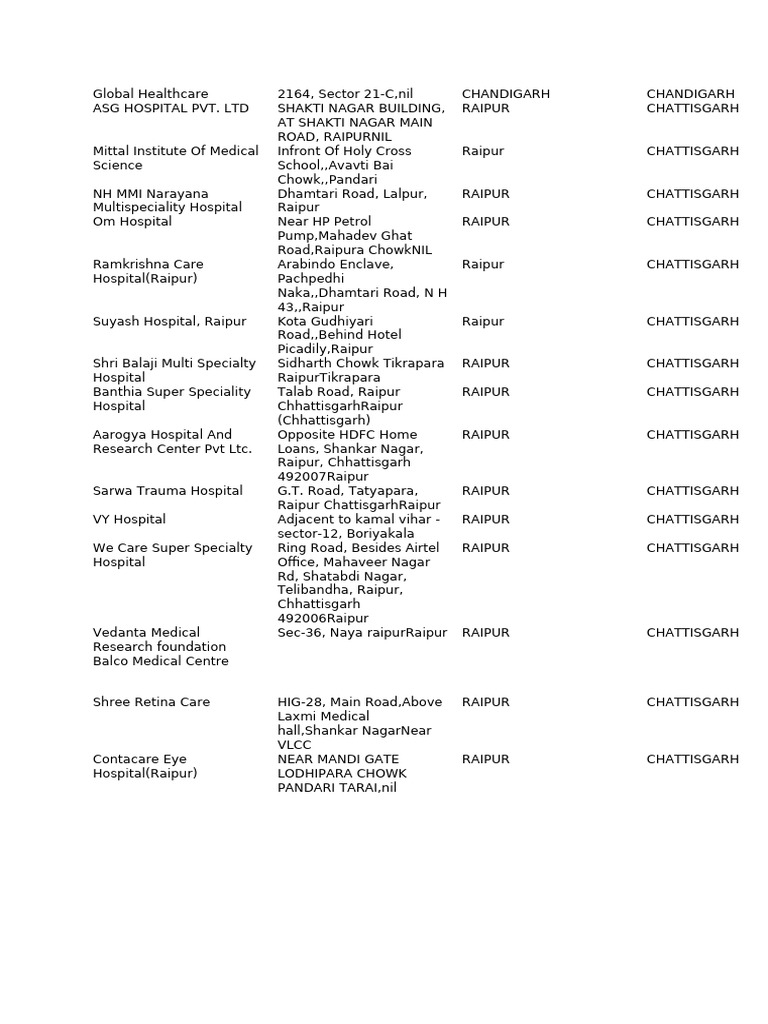 | | | | |
|---|---|---|---|
| Global Healthcare | 2164, Sector 21-C,nil | CHANDIGARH | CHANDIGARH |
| ASG HOSPITAL PVT. LTD | SHAKTI NAGAR BUILDING, AT SHAKTI NAGAR MAIN ROAD, RAIPURNIL | RAIPUR | CHATTISGARH |
| Mittal Institute Of Medical Science | Infront Of Holy Cross School,,Avavti Bai Chowk,,Pandari | Raipur | CHATTISGARH |
| NH MMI Narayana Multispeciality Hospital | Dhamtari Road, Lalpur, Raipur | RAIPUR | CHATTISGARH |
| Om Hospital | Near HP Petrol Pump,Mahadev Ghat Road,Raipura ChowkNIL | RAIPUR | CHATTISGARH |
| Ramkrishna Care Hospital(Raipur) | Arabindo Enclave, Pachpedhi Naka,,Dhamtari Road, N H 43,,Raipur | Raipur | CHATTISGARH |
| Suyash Hospital, Raipur | Kota Gudhiyari Road,,Behind Hotel Picadily,Raipur | Raipur | CHATTISGARH |
| Shri Balaji Multi Specialty Hospital | Sidharth Chowk Tikrapara RaipurTikrapara | RAIPUR | CHATTISGARH |
| Banthia Super Speciality Hospital | Talab Road, Raipur ChhattisgarhRaipur (Chhattisgarh) | RAIPUR | CHATTISGARH |
| Aarogya Hospital And Research Center Pvt Ltc. | Opposite HDFC Home Loans, Shankar Nagar, Raipur, Chhattisgarh 492007Raipur | RAIPUR | CHATTISGARH |
| Sarwa Trauma Hospital | G.T. Road, Tatyapara, Raipur ChattisgarhRaipur | RAIPUR | CHATTISGARH |
| VY Hospital | Adjacent to kamal vihar - sector-12, Boriyakala | RAIPUR | CHATTISGARH |
| We Care Super Specialty Hospital | Ring Road, Besides Airtel Office, Mahaveer Nagar Rd, Shatabdi Nagar, Telibandha, Raipur, Chhattisgarh 492006Raipur | RAIPUR | CHATTISGARH |
| Vedanta Medical Research foundation Balco Medical Centre | Sec-36, Naya raipurRaipur | RAIPUR | CHATTISGARH |
| Shree Retina Care | HIG-28, Main Road,Above Laxmi Medical hall,Shankar NagarNear VLCC | RAIPUR | CHATTISGARH |
| Contacare Eye Hospital(Raipur) | NEAR MANDI GATE LODHIPARA CHOWK PANDARI TARAI,nil | RAIPUR | CHATTISGARH |